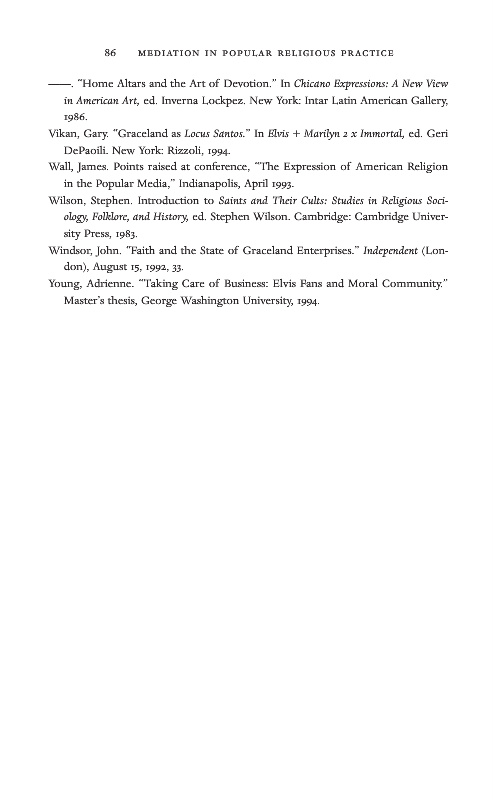 86 MEDIATION IN POPULAR RELIGIOUS PRACTICE

——. "Home Altars and the Art of Devotion." In Chicano Expressions: A New View in American Art, ed. Inverna Lockpez. New York: Intar Latin American Gallery, 1986.

Vikan, Gary. "Graceland as Locus Santos." In Elvis + Marilyn 2 x Immortal, ed. Geri DePaoili. New York: Rizzoli, 1994.

Wall, James. Points raised at conference, "The Expression of American Religion in the Popular Media," Indianapolis, April 1993.

Wilson, Stephen. Introduction to Saints and Their Cults: Studies in Religious Sociology, Folklore, and History, ed. Stephen Wilson. Cambridge: Cambridge University Press, 1983.

Windsor, John. "Faith and the State of Graceland Enterprises." Independent (London), August 15, 1992, 33.

Young, Adrienne. "Taking Care of Business: Elvis Fans and Moral Community." Master's thesis, George Washington University, 1994.